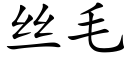 丝毛